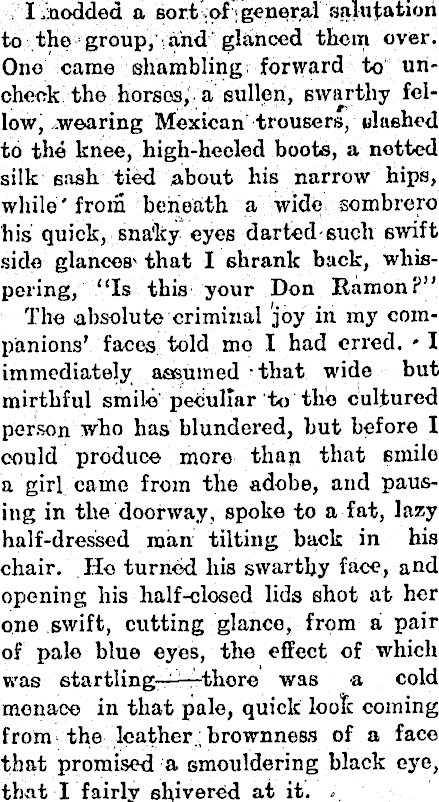 I nodded a sort of general salutation to the group, and glanced them over. One came shambling forward to uncheck the horses, a sullen, swarthy fellow, wearing Mexican trousers, slashed to the knee, high-heeled boots, a notted silk sash tied about his narrow hips, while from beneath a wide sombrero his quick, snaky eyes darted such swift side glances that I shrank back, whispering, "Is this your Don Ramon?"

The absolute criminal joy in my companions' faces told me I had erred. I immediately assumed that wide but mirthful smile peculiar to the cultured person who has blundered, but before I could produce more than that smile a girl came from the adobe, and pausing in the doorway, spoke to a fat, lazy half-dressed man tilting back in his chair. He turned his swarthy face, and opening his half-closed lids shot at her one swift, cutting glance, from a pair of pale blue eyes, the effect of which was startling—there was a cold menace in that pale, quick look coming from the leather brownness of a face that promised a smouldering black eye, that I fairly shivered at it.